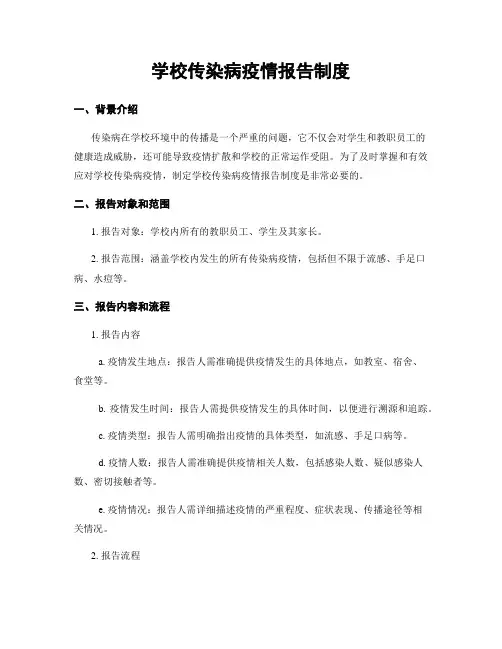 学校传染病疫情报告制度

一、背景介绍

传染病在学校环境中的传播是一个严重的问题，它不仅会对学生和教职员工的健康造成威胁，还可能导致疫情扩散和学校的正常运作受阻。为了及时掌握和有效应对学校传染病疫情，制定学校传染病疫情报告制度是非常必要的。

二、报告对象和范围

1. 报告对象：学校内所有的教职员工、学生及其家长。

2. 报告范围：涵盖学校内发生的所有传染病疫情，包括但不限于流感、手足口病、水痘等。

三、报告内容和流程

1. 报告内容

a. 疫情发生地点：报告人需准确提供疫情发生的具体地点，如教室、宿舍、食堂等。

b. 疫情发生时间：报告人需提供疫情发生的具体时间，以便进行溯源和追踪。

c. 疫情类型：报告人需明确指出疫情的具体类型，如流感、手足口病等。

d. 疫情人数：报告人需准确提供疫情相关人数，包括感染人数、疑似感染人数、密切接触者等。

e. 疫情情况：报告人需详细描述疫情的严重程度、症状表现、传播途径等相关情况。

2. 报告流程